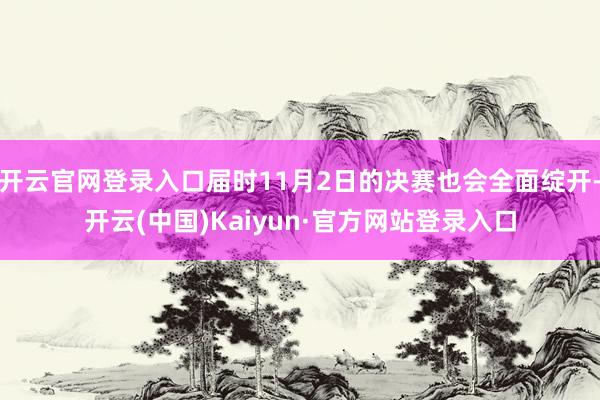 开云官网登录入口届时11月2日的决赛也会全面绽开-开云(中国)Kaiyun·官方网站登录入口